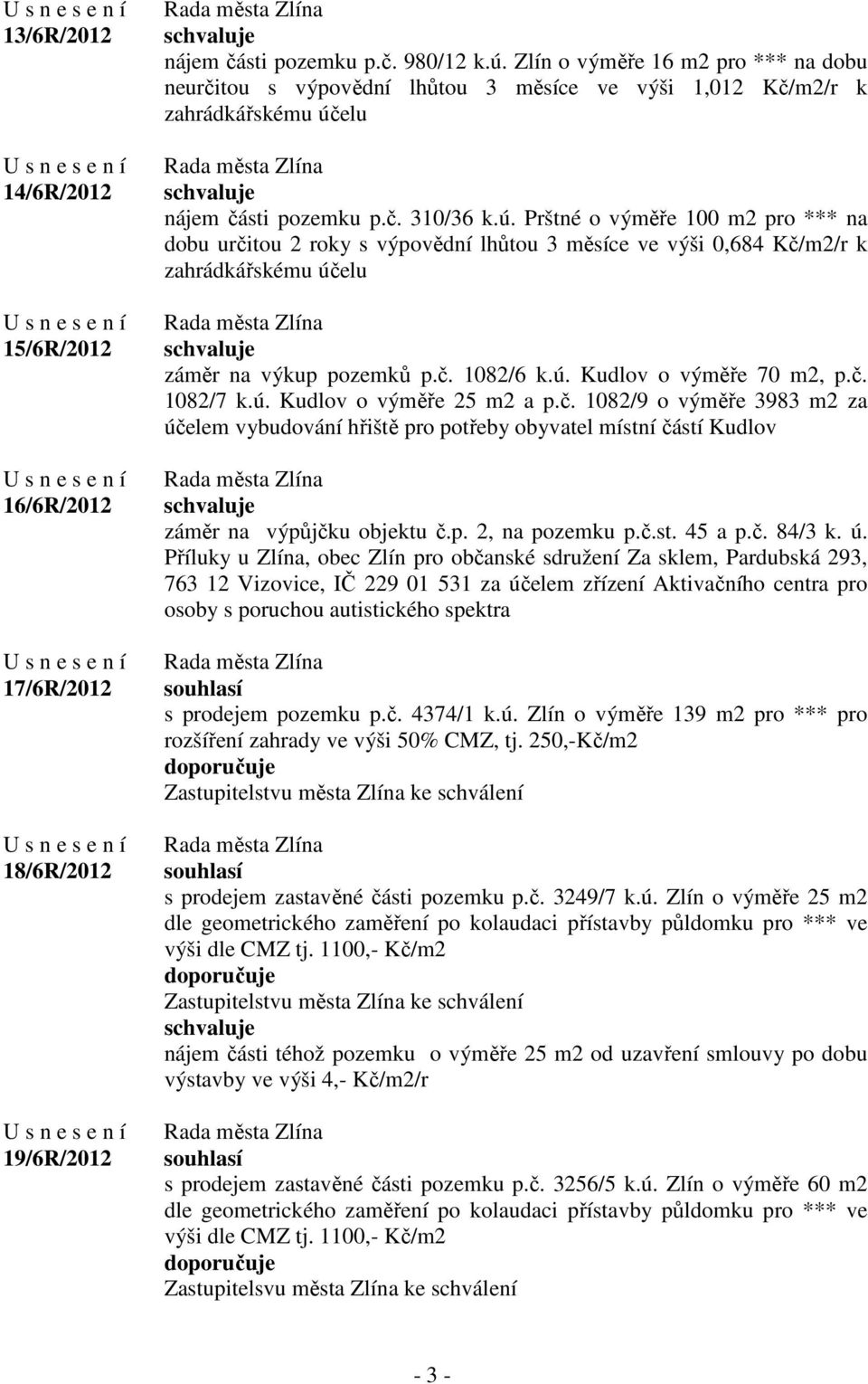 U s n e s e n í
13/6R/2012

Rada města Zlína
schvaluje
nájem části pozemku p.č. 980/12 k.ú. Zlín o výměře 16 m2 pro *** na dobu neurčitou s výpovědní lhůtou 3 měsíce ve výši 1,012 Kč/m2/r k zahrádkářskému účelu

U s n e s e n í
14/6R/2012

Rada města Zlína
schvaluje
nájem části pozemku p.č. 310/36 k.ú. Prštné o výměře 100 m2 pro *** na dobu určitou 2 roky s výpovědní lhůtou 3 měsíce ve výši 0,684 Kč/m2/r k zahrádkářskému účelu

U s n e s e n í
15/6R/2012

Rada města Zlína
schvaluje
záměr na výkup pozemků p.č. 1082/6 k.ú. Kudlov o výměře 70 m2, p.č. 1082/7 k.ú. Kudlov o výměře 25 m2 a p.č. 1082/9 o výměře 3983 m2 za účelem vybudování hřiště pro potřeby obyvatel místní částí Kudlov

U s n e s e n í
16/6R/2012

Rada města Zlína
schvaluje
záměr na výpůjčku objektu č.p. 2, na pozemku p.č.st. 45 a p.č. 84/3 k. ú. Příluky u Zlína, obec Zlín pro občanské sdružení Za sklem, Pardubská 293, 763 12 Vizovice, IČ 229 01 531 za účelem zřízení Aktivačního centra pro osoby s poruchou autistického spektra

U s n e s e n í
17/6R/2012

Rada města Zlína
souhlasí
s prodejem pozemku p.č. 4374/1 k.ú. Zlín o výměře 139 m2 pro *** pro rozšíření zahrady ve výši 50% CMZ, tj. 250,-Kč/m2
doporučuje
Zastupitelstvu města Zlína ke schválení

U s n e s e n í
18/6R/2012

Rada města Zlína
souhlasí
s prodejem zastavěné části pozemku p.č. 3249/7 k.ú. Zlín o výměře 25 m2 dle geometrického zaměření po kolaudaci přístavby půldomku pro *** ve výši dle CMZ tj. 1100,- Kč/m2
doporučuje
Zastupitelstvu města Zlína ke schválení
schvaluje
nájem části téhož pozemku o výměře 25 m2 od uzavření smlouvy po dobu výstavby ve výši 4,- Kč/m2/r

U s n e s e n í
19/6R/2012

Rada města Zlína
souhlasí
s prodejem zastavěné části pozemku p.č. 3256/5 k.ú. Zlín o výměře 60 m2 dle geometrického zaměření po kolaudaci přístavby půldomku pro *** ve výši dle CMZ tj. 1100,- Kč/m2
doporučuje
Zastupitelsvu města Zlína ke schválení

- 3 -